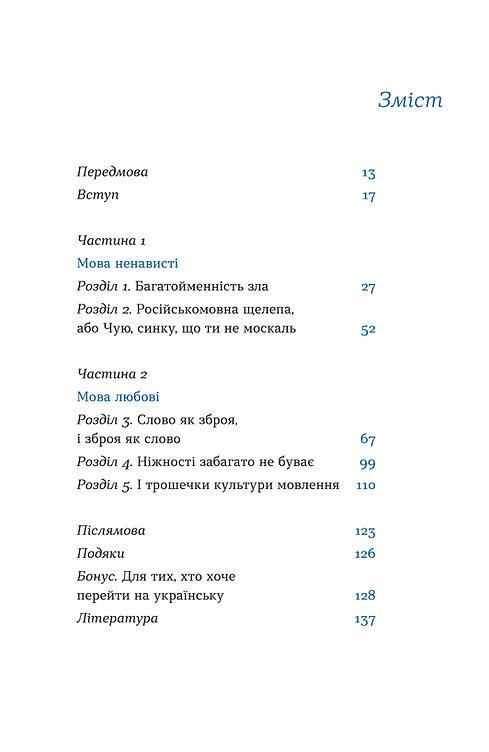 Зміст

Передмова 13
Вступ 17

Частина 1
Мова ненависті
Розділ 1. Багатойменність зла 27
Розділ 2. Російськомовна щелепа, або Чую, синку, що ти не москаль 52

Частина 2
Мова любові
Розділ 3. Слово як зброя, і зброя як слово 67
Розділ 4. Ніжності забагато не буває 99
Розділ 5. І трошечки культури мовлення 110

Післямова 123
Подяки 126
Бонус. Для тих, хто хоче перейти на українську 128
Література 137